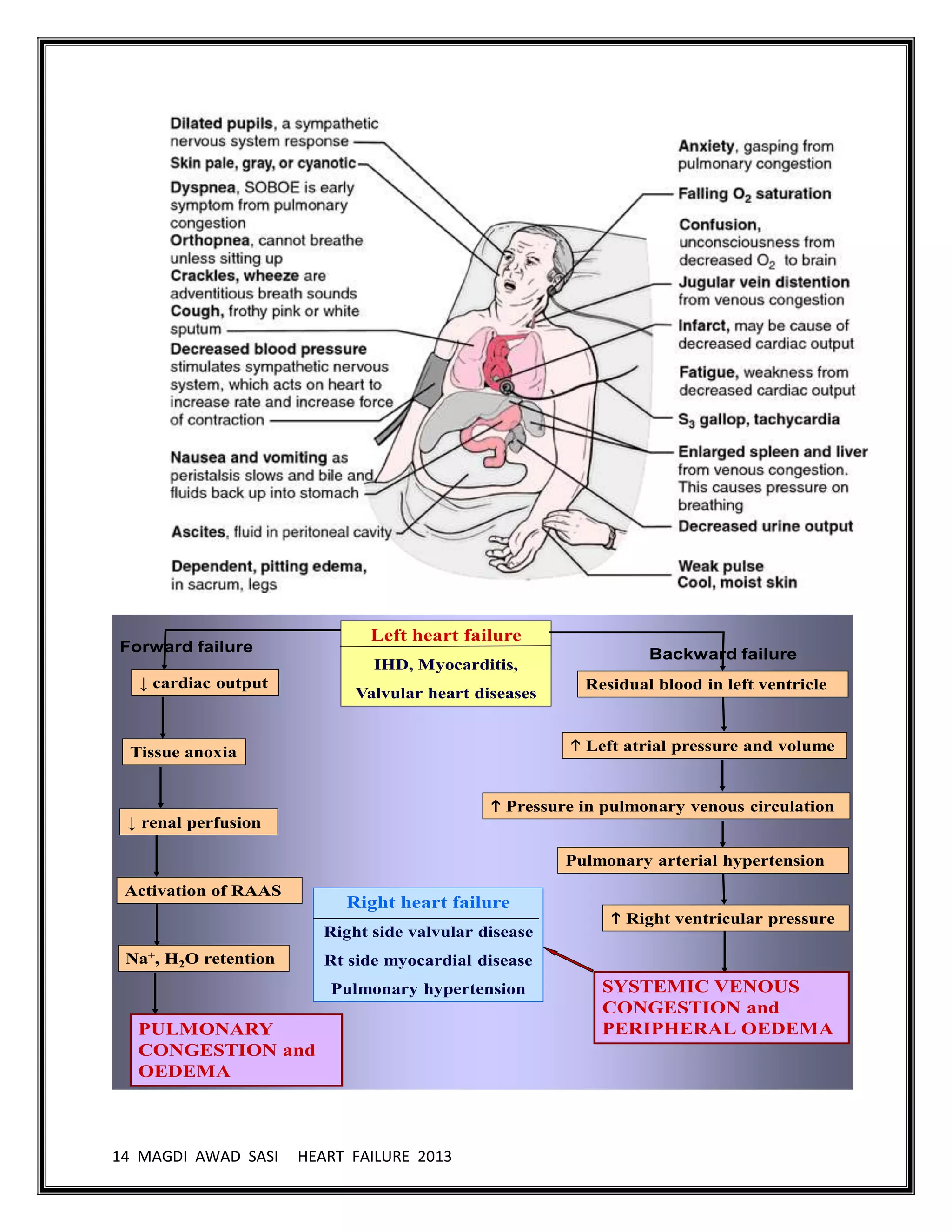 Dilated pupils, a sympathetic nervous system response

Skin pale, gray, or cyanotic

Dyspnea, SOBOE is early symptom from pulmonary congestion

Orthopnea, cannot breathe unless sitting up

Crackles, wheeze are adventitious breath sounds

Cough, frothy pink or white sputum

Decreased blood pressure stimulates sympathetic nervous system, which acts on heart to increase rate and increase force of contraction

Nausea and vomiting as peristalsis slows and bile and fluids back up into stomach

Ascites, fluid in peritoneal cavity

Dependent, pitting edema, in sacrum, legs

Anxiety, gasping from pulmonary congestion

Falling $O_2$ saturation

Confusion, unconsciousness from decreased $O_2$ to brain

Jugular vein distention from venous congestion

Infarct, may be cause of decreased cardiac output

Fatigue, weakness from decreased cardiac output

$S_3$ gallop, tachycardia

Enlarged spleen and liver from venous congestion. This causes pressure on breathing

Decreased urine output

Weak pulse
Cool, moist skin

Left heart failure
IHD, Myocarditis,
Valvular heart diseases

Forward failure

↓ cardiac output

Tissue anoxia

↓ renal perfusion

Activation of RAAS

$Na^+$, $H_2O$ retention

PULMONARY CONGESTION and OEDEMA

Backward failure

Residual blood in left ventricle

↑ Left atrial pressure and volume

↑ Pressure in pulmonary venous circulation

Pulmonary arterial hypertension

↑ Right ventricular pressure

SYSTEMIC VENOUS CONGESTION and PERIPHERAL OEDEMA

Right heart failure
Right side valvular disease
Rt side myocardial disease
Pulmonary hypertension

14 MAGDI AWAD SASI HEART FAILURE 2013